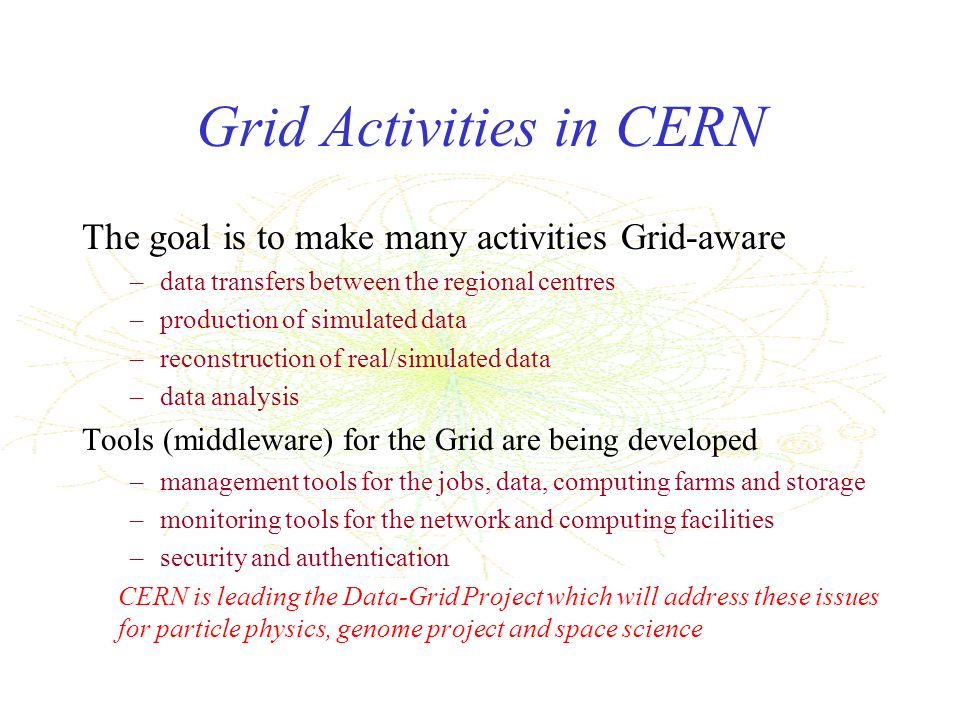 Grid Activities in CERN

The goal is to make many activities Grid-aware

– data transfers between the regional centres
– production of simulated data
– reconstruction of real/simulated data
– data analysis

Tools (middleware) for the Grid are being developed

– management tools for the jobs, data, computing farms and storage
– monitoring tools for the network and computing facilities
– security and authentication

CERN is leading the Data-Grid Project which will address these issues for particle physics, genome project and space science